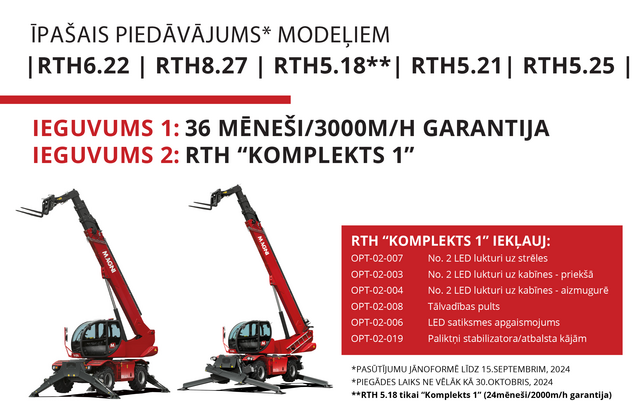 ĪPAŠAIS PIEDĀVĀJUMS* MODEĻIEM
|RTH6.22 | RTH8.27 | RTH5.18**| RTH5.21| RTH5.25 |

IEGUVUMS 1: 36 MĒNEŠI/3000M/H GARANTIJA
IEGUVUMS 2: RTH “KOMPLEKTS 1”

MAGNI

MAGNI

RTH “KOMPLEKTS 1” IEKĻAUJ:

| | |
|---|---|
| OPT-02-007 | No. 2 LED lukturi uz strēles |
| OPT-02-003 | No. 2 LED lukturi uz kabīnes - priekšā |
| OPT-02-004 | No. 2 LED lukturi uz kabīnes - aizmugurē |
| OPT-02-008 | Tālvadības pults |
| OPT-02-006 | LED satiksmes apgaismojums |
| OPT-02-019 | Paliktņi stabilizatora/atbalsta kājām |

*PASŪTĪJUMU JĀNOFORMĒ LĪDZ 15.SEPTEMBRIM, 2024
*PIEGĀDES LAIKS NE VĒLĀK KĀ 30.OKTOBRIS, 2024
**RTH 5.18 tikai “Komplekts 1” (24mēneši/2000m/h garantija)